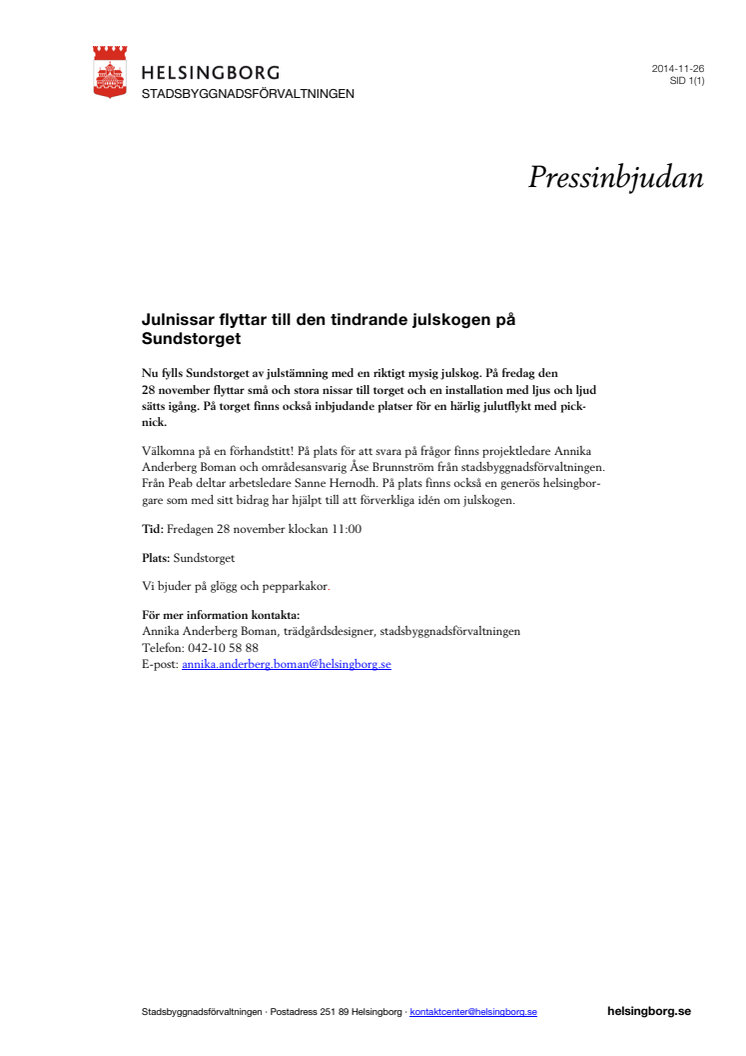 HELSINGBORG
STADSBYGGNADSFÖRVALTNINGEN

2014-11-26
SID 1(1)

Pressinbjudan

Julnissar flyttar till den tindrande julskogen på Sundstorget

Nu fylls Sundstorget av julstämning med en riktigt mysig julskog. På fredag den 28 november flyttar små och stora nissar till torget och en installation med ljus och ljud sätts igång. På torget finns också inbjudande platser för en härlig julutflykt med picknick.

Välkomna på en förhandstitt! På plats för att svara på frågor finns projektledare Annika Anderberg Boman och områdesansvarig Åse Brunnström från stadsbyggnadsförvaltningen. Från Peab deltar arbetsledare Sanne Hernodh. På plats finns också en generös helsingborgare som med sitt bidrag har hjälpt till att förverkliga idén om julskogen.

Tid: Fredagen 28 november klockan 11:00

Plats: Sundstorget

Vi bjuder på glögg och pepparkakor.

För mer information kontakta:
Annika Anderberg Boman, trädgårdsdesigner, stadsbyggnadsförvaltningen
Telefon: 042-10 58 88
E-post: annika.anderberg.boman@helsingborg.se

Stadsbyggnadsförvaltningen · Postadress 251 89 Helsingborg · kontaktcenter@helsingborg.se helsingborg.se